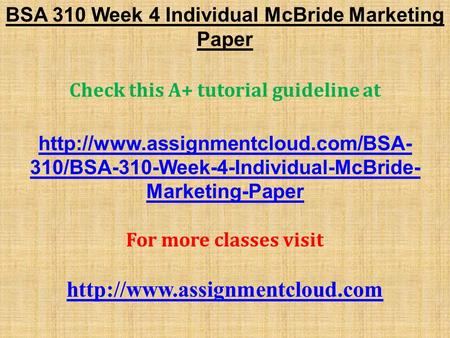 BSA 310 Week 4 Individual McBride Marketing Paper

Check this A+ tutorial guideline at

http://www.assignmentcloud.com/BSA-310/BSA-310-Week-4-Individual-McBride-Marketing-Paper

For more classes visit

http://www.assignmentcloud.com